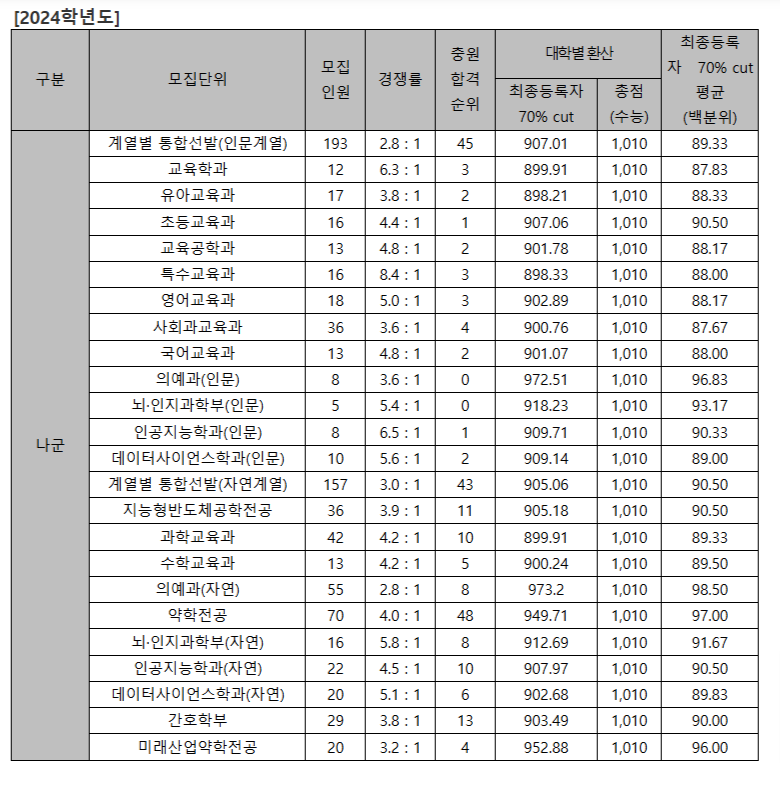 [2024학년도]

| 구분 | 모집단위 | 모집 인원 | 경쟁률 | 충원 합격 순위 | 대학별 환산 최종등록자 70% cut | 대학별 환산 총점 (수능) | 최종등록자 70% cut 평균 (백분위) |
|---|---|---|---|---|---|---|---|
| 나군 | 계열별 통합선발(인문계열) | 193 | 2.8 : 1 | 45 | 907.01 | 1,010 | 89.33 |
| | 교육학과 | 12 | 6.3 : 1 | 3 | 899.91 | 1,010 | 87.83 |
| | 유아교육과 | 17 | 3.8 : 1 | 2 | 898.21 | 1,010 | 88.33 |
| | 초등교육과 | 16 | 4.4 : 1 | 1 | 907.06 | 1,010 | 90.50 |
| | 교육공학과 | 13 | 4.8 : 1 | 2 | 901.78 | 1,010 | 88.17 |
| | 특수교육과 | 16 | 8.4 : 1 | 3 | 898.33 | 1,010 | 88.00 |
| | 영어교육과 | 18 | 5.0 : 1 | 3 | 902.89 | 1,010 | 88.17 |
| | 사회과교육과 | 36 | 3.6 : 1 | 4 | 900.76 | 1,010 | 87.67 |
| | 국어교육과 | 13 | 4.8 : 1 | 2 | 901.07 | 1,010 | 88.00 |
| | 의예과(인문) | 8 | 3.6 : 1 | 0 | 972.51 | 1,010 | 96.83 |
| | 뇌·인지과학부(인문) | 5 | 5.4 : 1 | 0 | 918.23 | 1,010 | 93.17 |
| | 인공지능학과(인문) | 8 | 6.5 : 1 | 1 | 909.71 | 1,010 | 90.33 |
| | 데이터사이언스학과(인문) | 10 | 5.6 : 1 | 2 | 909.14 | 1,010 | 89.00 |
| | 계열별 통합선발(자연계열) | 157 | 3.0 : 1 | 43 | 905.06 | 1,010 | 90.50 |
| | 지능형반도체공학전공 | 36 | 3.9 : 1 | 11 | 905.18 | 1,010 | 90.50 |
| | 과학교육과 | 42 | 4.2 : 1 | 10 | 899.91 | 1,010 | 89.33 |
| | 수학교육과 | 13 | 4.2 : 1 | 5 | 900.24 | 1,010 | 89.50 |
| | 의예과(자연) | 55 | 2.8 : 1 | 8 | 973.2 | 1,010 | 98.50 |
| | 약학전공 | 70 | 4.0 : 1 | 48 | 949.71 | 1,010 | 97.00 |
| | 뇌·인지과학부(자연) | 16 | 5.8 : 1 | 8 | 912.69 | 1,010 | 91.67 |
| | 인공지능학과(자연) | 22 | 4.5 : 1 | 10 | 907.97 | 1,010 | 90.50 |
| | 데이터사이언스학과(자연) | 20 | 5.1 : 1 | 6 | 902.68 | 1,010 | 89.83 |
| | 간호학부 | 29 | 3.8 : 1 | 13 | 903.49 | 1,010 | 90.00 |
| | 미래산업약학전공 | 20 | 3.2 : 1 | 4 | 952.88 | 1,010 | 96.00 |